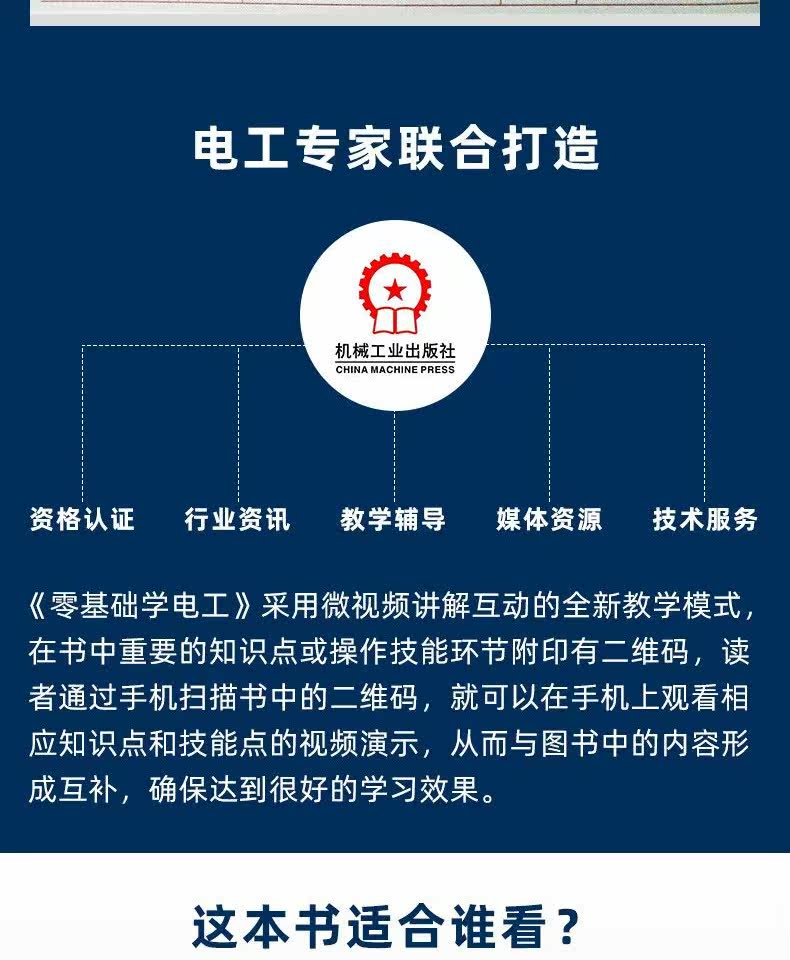 电工专家联合打造

机械工业出版社
CHINA MACHINE PRESS

资格认证 行业资讯 教学辅导 媒体资源 技术服务

《零基础学电工》采用微视频讲解互动的全新教学模式，在书中重要的知识点或操作技能环节附印有二维码，读者通过手机扫描书中的二维码，就可以在手机上观看相应知识点和技能点的视频演示，从而与图书中的内容形成互补，确保达到很好的学习效果。

这本书适合谁看？